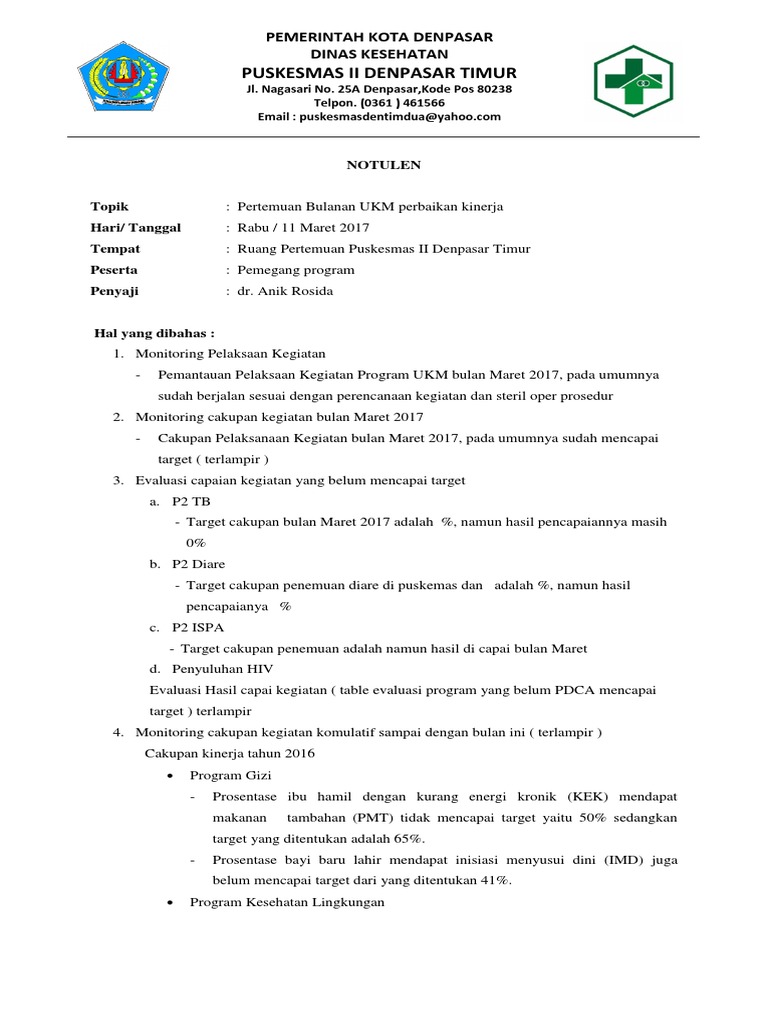 PEMERINTAH KOTA DENPASAR
DINAS KESEHATAN
PUSKESMAS II DENPASAR TIMUR
Jl. Nagasari No. 25A Denpasar,Kode Pos 80238
Telpon. (0361 ) 461566
Email : puskesmasdentimdua@yahoo.com

NOTULEN

Topik : Pertemuan Bulanan UKM perbaikan kinerja
Hari/ Tanggal : Rabu / 11 Maret 2017
Tempat : Ruang Pertemuan Puskesmas II Denpasar Timur
Peserta : Pemegang program
Penyaji : dr. Anik Rosida

Hal yang dibahas :
1. Monitoring Pelaksaan Kegiatan
- Pemantauan Pelaksaan Kegiatan Program UKM bulan Maret 2017, pada umumnya sudah berjalan sesuai dengan perencanaan kegiatan dan steril oper prosedur
2. Monitoring cakupan kegiatan bulan Maret 2017
- Cakupan Pelaksanaan Kegiatan bulan Maret 2017, pada umumnya sudah mencapai target ( terlampir )
3. Evaluasi capaian kegiatan yang belum mencapai target
a. P2 TB
- Target cakupan bulan Maret 2017 adalah %, namun hasil pencapaiannya masih 0%
b. P2 Diare
- Target cakupan penemuan diare di puskemas dan adalah %, namun hasil pencapaianya %
c. P2 ISPA
- Target cakupan penemuan adalah namun hasil di capai bulan Maret
d. Penyuluhan HIV
Evaluasi Hasil capai kegiatan ( table evaluasi program yang belum PDCA mencapai target ) terlampir
4. Monitoring cakupan kegiatan komulatif sampai dengan bulan ini ( terlampir )
Cakupan kinerja tahun 2016
• Program Gizi
- Prosentase ibu hamil dengan kurang energi kronik (KEK) mendapat makanan tambahan (PMT) tidak mencapai target yaitu 50% sedangkan target yang ditentukan adalah 65%.
- Prosentase bayi baru lahir mendapat inisiasi menyusui dini (IMD) juga belum mencapai target dari yang ditentukan 41%.
• Program Kesehatan Lingkungan